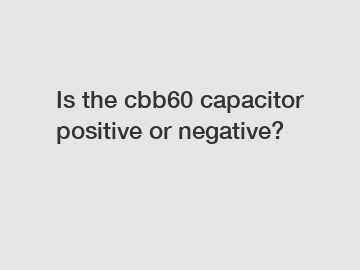 Is the cbb60 capacitor positive or negative?